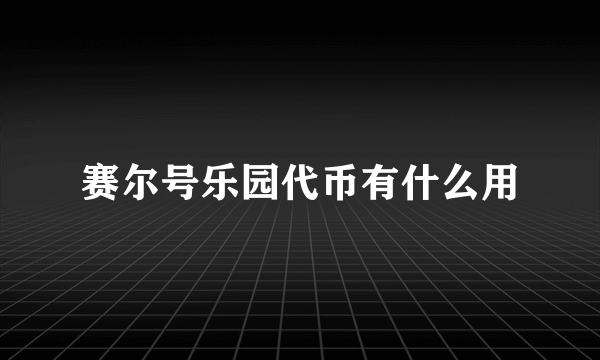 赛尔号乐园代币有什么用